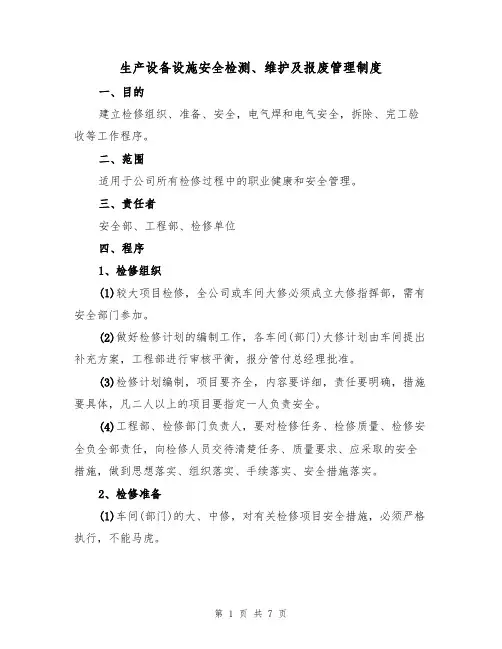 生产设备设施安全检测、维护及报废管理制度

一、目的

建立检修组织、准备、安全，电气焊和电气安全，拆除、完工验收等工作程序。

二、范围

适用于公司所有检修过程中的职业健康和安全管理。

三、责任者

安全部、工程部、检修单位

四、程序

1、检修组织

(1)较大项目检修，全公司或车间大修必须成立大修指挥部，需有安全部门参加。

(2)做好检修计划的编制工作，各车间(部门)大修计划由车间提出补充方案，工程部进行审核平衡，报分管付总经理批准。

(3)检修计划编制，项目要齐全，内容要详细，责任要明确，措施要具体，凡二人以上的项目要指定一人负责安全。

(4)工程部、检修部门负责人，要对检修任务、检修质量、检修安全负全部责任，向检修人员交待清楚任务、质量要求、应采取的安全措施，做到思想落实、组织落实、手续落实、安全措施落实。

2、检修准备

(1)车间(部门)的大、中修，对有关检修项目安全措施，必须严格执行，不能马虎。

第 1 页 共 7 页